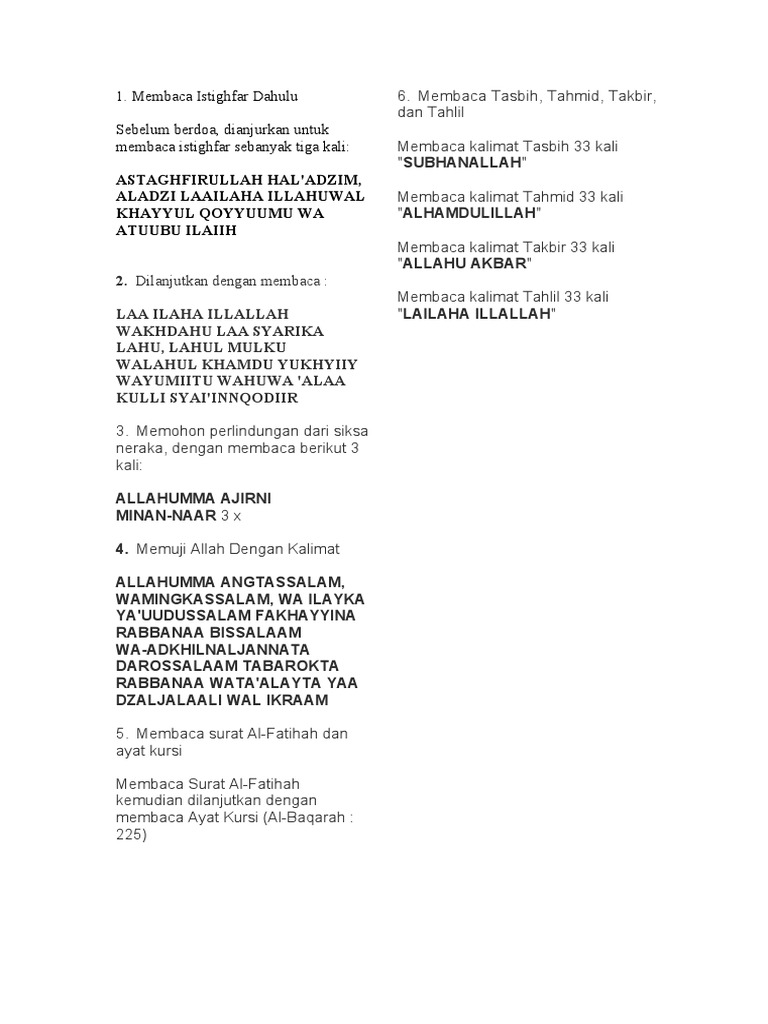 1. Membaca Istighfar Dahulu

Sebelum berdoa, dianjurkan untuk membaca istighfar sebanyak tiga kali:

ASTAGHFIRULLAH HAL'ADZIM, ALADZI LAAILAHA ILLAHUWAL KHAYYUL QOYYUUMU WA ATUUBU ILAIIH

2. Dilanjutkan dengan membaca :

LAA ILAHA ILLALLAH WAKHDAHU LAA SYARIKA LAHU, LAHUL MULKU WALAHUL KHAMDU YUKHYIIY WAYUMIITU WAHUWA 'ALAA KULLI SYAI'INNQODIIR

3. Memohon perlindungan dari siksa neraka, dengan membaca berikut 3 kali:

ALLAHUMMA AJIRNI MINAN-NAAR 3 x

4. Memuji Allah Dengan Kalimat

ALLAHUMMA ANGTASSALAM, WAMINGKASSALAM, WA ILAYKA YA'UUDUSSALAM FAKHAYYINA RABBANAA BISSALAAM WA-ADKHILNALJANNATA DAROSSALAAM TABAROKTA RABBANAA WATA'ALAYTA YAA DZALJALAALI WAL IKRAAM

5. Membaca surat Al-Fatihah dan ayat kursi

Membaca Surat Al-Fatihah kemudian dilanjutkan dengan membaca Ayat Kursi (Al-Baqarah : 225)

6. Membaca Tasbih, Tahmid, Takbir, dan Tahlil

Membaca kalimat Tasbih 33 kali "SUBHANALLAH"

Membaca kalimat Tahmid 33 kali "ALHAMDULILLAH"

Membaca kalimat Takbir 33 kali "ALLAHU AKBAR"

Membaca kalimat Tahlil 33 kali "LAILAHA ILLALLAH"